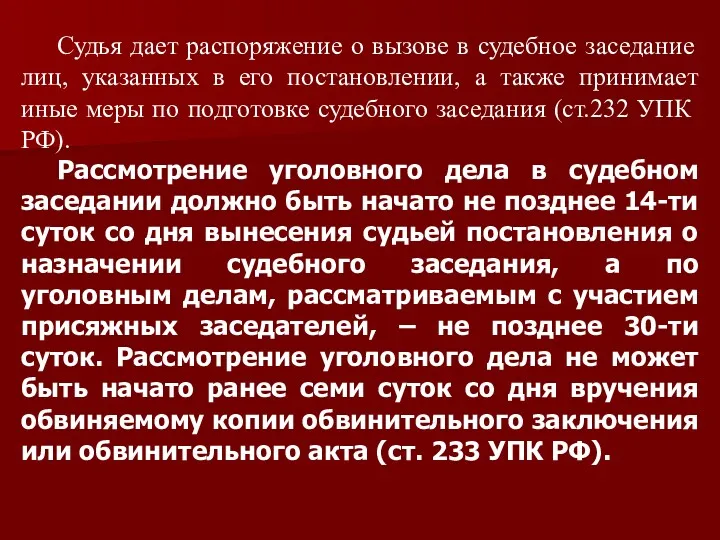 Судья дает распоряжение о вызове в судебное заседание лиц, указанных в его постановлении, а также принимает иные меры по подготовке судебного заседания (ст.232 УПК РФ).

Рассмотрение уголовного дела в судебном заседании должно быть начато не позднее 14-ти суток со дня вынесения судьей постановления о назначении судебного заседания, а по уголовным делам, рассматриваемым с участием присяжных заседателей, – не позднее 30-ти суток. Рассмотрение уголовного дела не может быть начато ранее семи суток со дня вручения обвиняемому копии обвинительного заключения или обвинительного акта (ст. 233 УПК РФ).